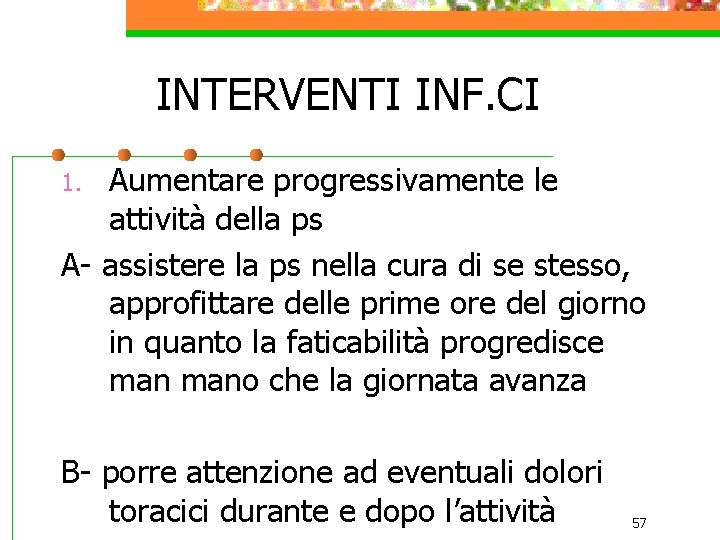 INTERVENTI INF.CI

1. Aumentare progressivamente le attività della ps

A- assistere la ps nella cura di se stesso, approfittare delle prime ore del giorno in quanto la faticabilità progredisce man mano che la giornata avanza

B- porre attenzione ad eventuali dolori toracici durante e dopo l'attività

57